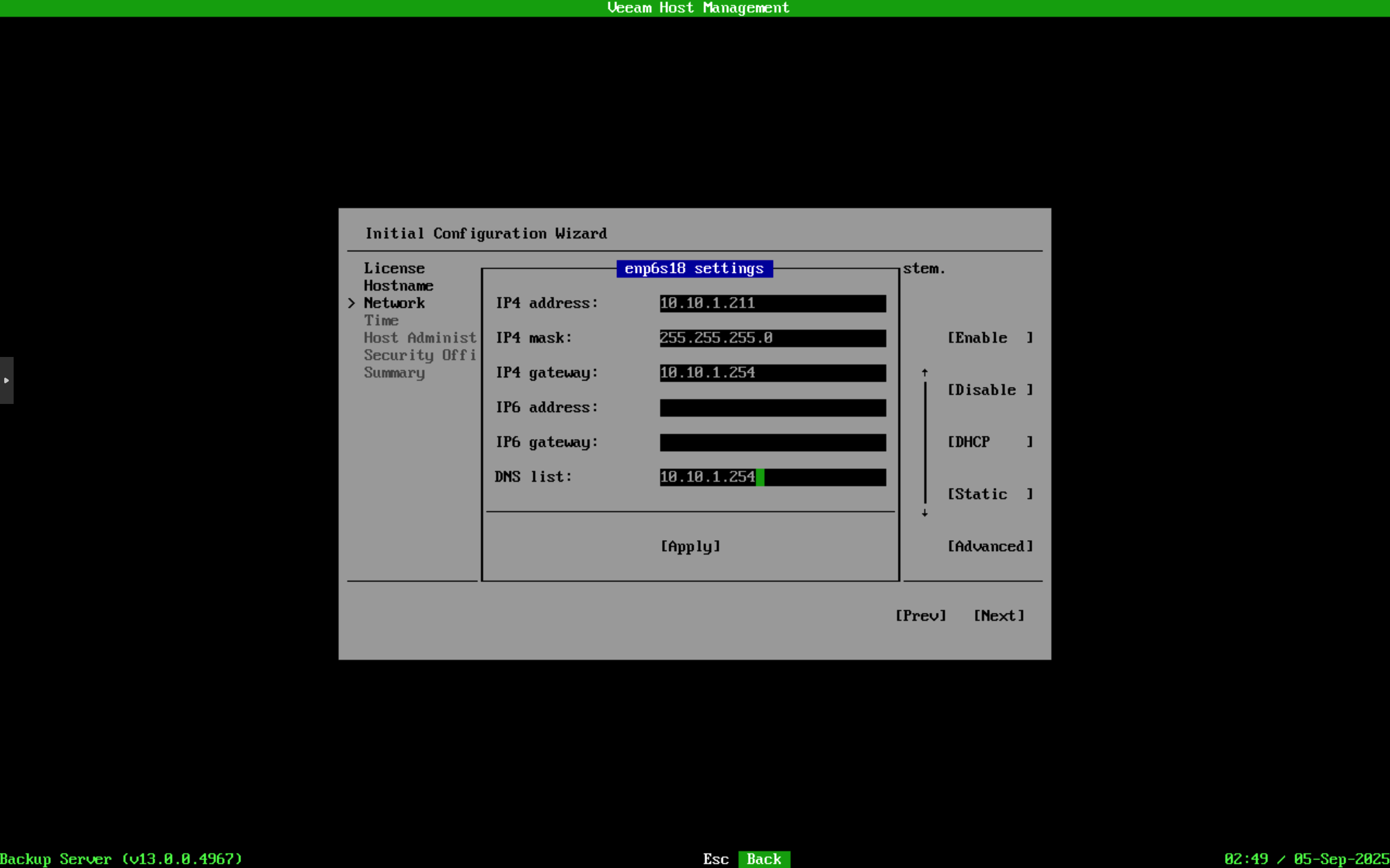 Veeam Host Management

Initial Configuration Wizard

License
Hostname
> Network
Time
Host Administ
Security Offi
Summary

enp6s18 settings

stem.

IP4 address: 10.10.1.211
IP4 mask: 255.255.255.0
IP4 gateway: 10.10.1.254
IP6 address:
IP6 gateway:
DNS list: 10.10.1.254

[Apply]

[Enable ]
[Disable ]
[DHCP ]
[Static ]
[Advanced]

[Prev] [Next]

Backup Server (v13.0.0.4967)
Esc Back
02:49 / 05-Sep-2025